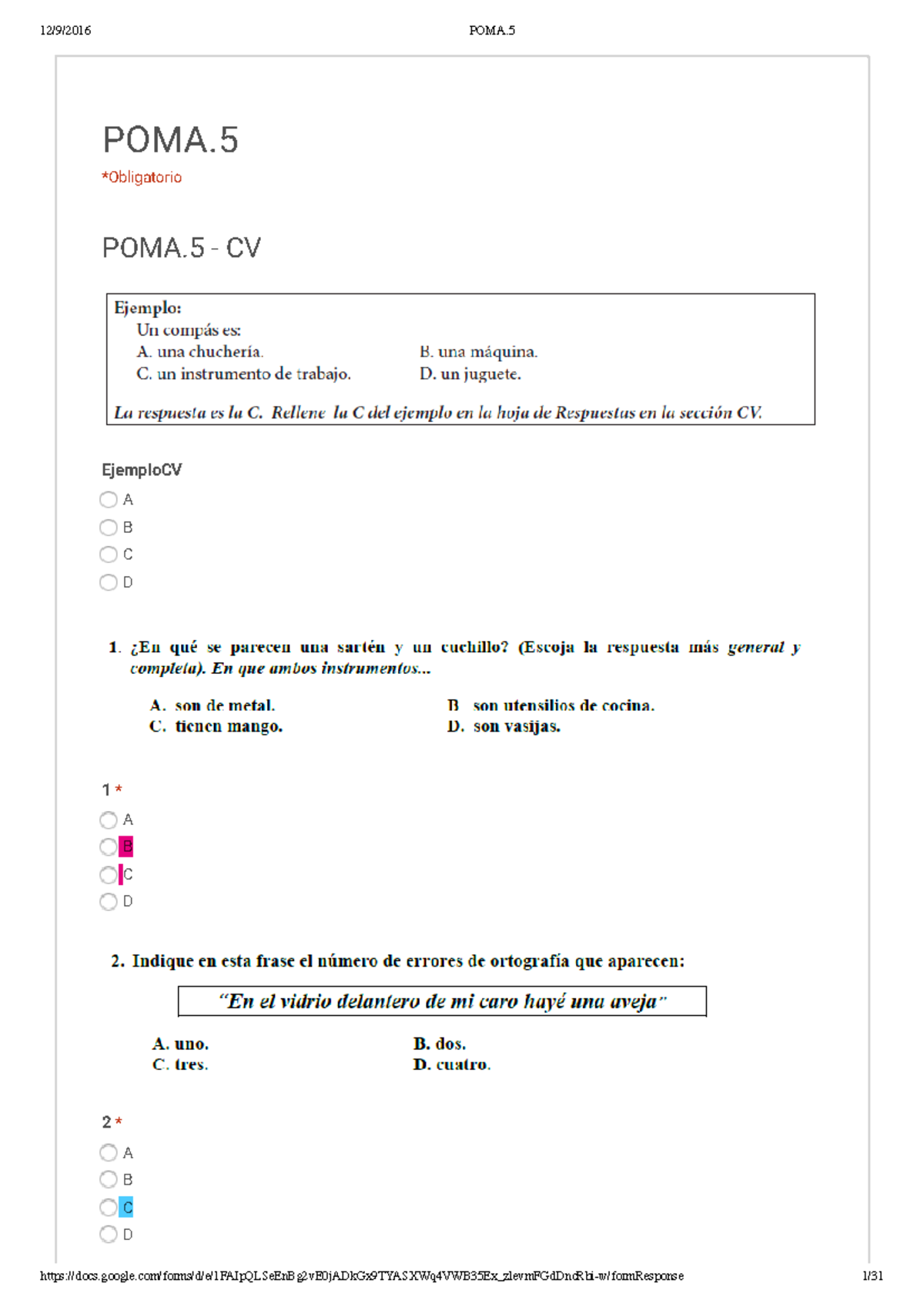 12/9/2016 POMA.5

POMA.5
*Obligatorio

POMA.5 - CV

Ejemplo:
Un compás es:
A. una chuchería.
B. una máquina.
C. un instrumento de trabajo.
D. un juguete.

La respuesta es la C. Rellene la C del ejemplo en la hoja de Respuestas en la sección CV.

EjemploCV
A
B
C
D

1. ¿En qué se parecen una sartén y un cuchillo? (Escoja la respuesta más general y completa). En que ambos instrumentos...

A. son de metal.
B. son utensilios de cocina.
C. tienen mango.
D. son vasijas.

1 *
A
B
C
D

2. Indique en esta frase el número de errores de ortografía que aparecen:

"En el vidrio delantero de mi caro hayé una aveja"

A. uno.
B. dos.
C. tres.
D. cuatro.

2 *
A
B
C
D

https://docs.google.com/forms/d/e/1FAIpQLSeEnBg2vE0jADkGx9TYASXWq4VWB35Ex_zlevmFGdDncRbi-w/formResponse 1/31